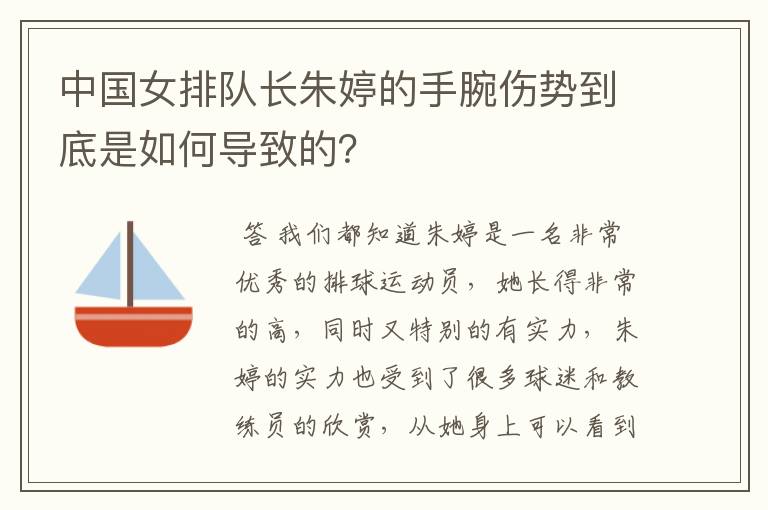 中国女排队长朱婷的手腕伤势到底是如何导致的？

答 我们都知道朱婷是一名非常优秀的排球运动员，她长得非常的高，同时又特别的有实力，朱婷的实力也受到了很多球迷和教练员的欣赏，从她身上可以看到